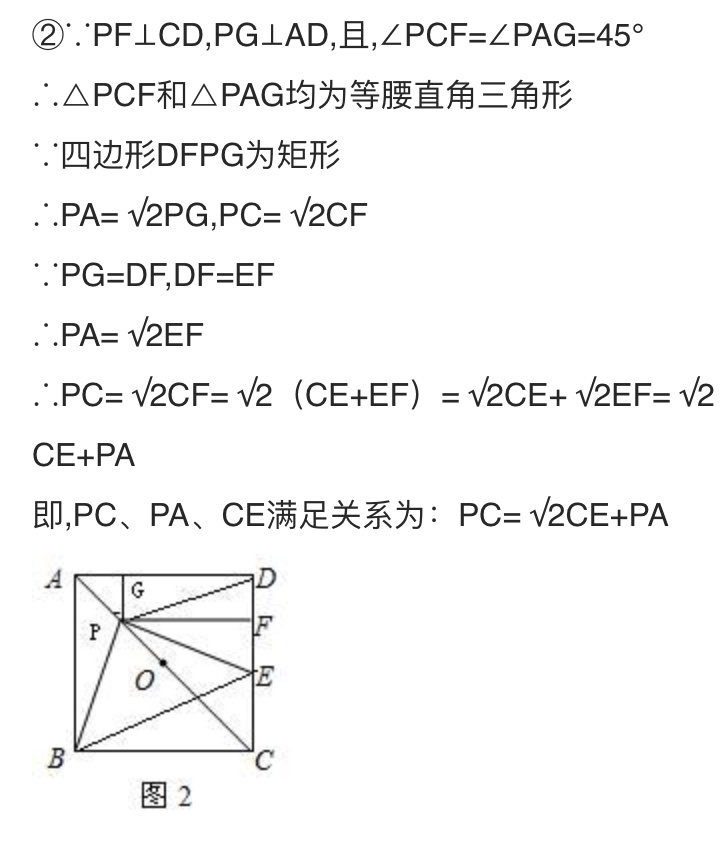 ②∵PF⊥CD,PG⊥AD,且,∠PCF=∠PAG=45°

∴△PCF和△PAG均为等腰直角三角形

∵四边形DFPG为矩形

∴PA= $\sqrt{2}$PG,PC= $\sqrt{2}$CF

∵PG=DF,DF=EF

∴PA= $\sqrt{2}$EF

∴PC= $\sqrt{2}$CF= $\sqrt{2}$（CE+EF）= $\sqrt{2}$CE+ $\sqrt{2}$EF= $\sqrt{2}$CE+PA

即,PC、PA、CE满足关系为：PC= $\sqrt{2}$CE+PA

A G D P F O E B C

图 2